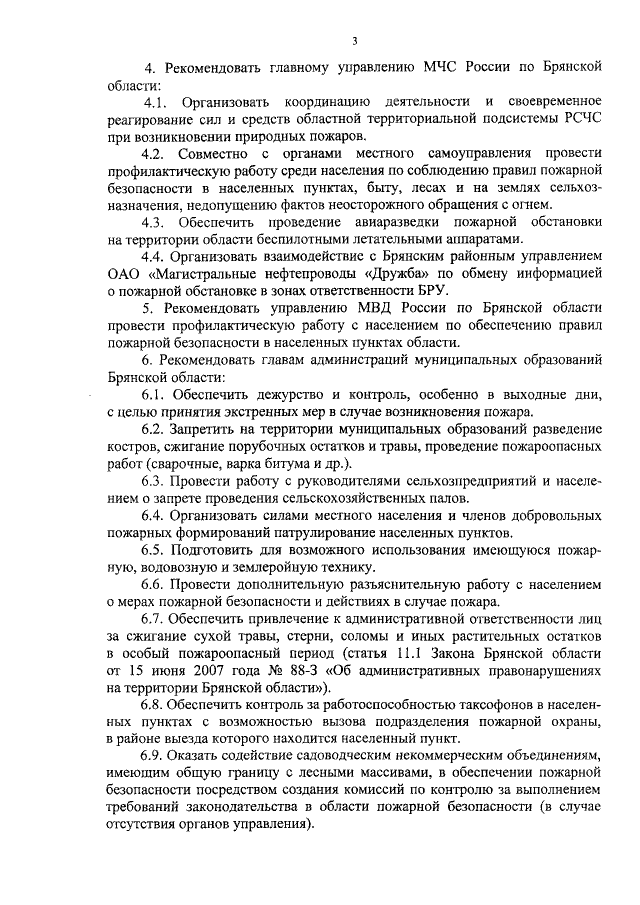 3

4. Рекомендовать главному управлению МЧС России по Брянской области:

4.1. Организовать координацию деятельности и своевременное реагирование сил и средств областной территориальной подсистемы РСЧС при возникновении природных пожаров.

4.2. Совместно с органами местного самоуправления провести профилактическую работу среди населения по соблюдению правил пожарной безопасности в населенных пунктах, быту, лесах и на землях сельхозназначения, недопущению фактов неосторожного обращения с огнем.

4.3. Обеспечить проведение авиаразведки пожарной обстановки на территории области беспилотными летательными аппаратами.

4.4. Организовать взаимодействие с Брянским районным управлением ОАО «Магистральные нефтепроводы «Дружба» по обмену информацией о пожарной обстановке в зонах ответственности БРУ.

5. Рекомендовать управлению МВД России по Брянской области провести профилактическую работу с населением по обеспечению правил пожарной безопасности в населенных пунктах области.

6. Рекомендовать главам администраций муниципальных образований Брянской области:

6.1. Обеспечить дежурство и контроль, особенно в выходные дни, с целью принятия экстренных мер в случае возникновения пожара.

6.2. Запретить на территории муниципальных образований разведение костров, сжигание порубочных остатков и травы, проведение пожароопасных работ (сварочные, варка битума и др.).

6.3. Провести работу с руководителями сельхозпредприятий и населением о запрете проведения сельскохозяйственных палов.

6.4. Организовать силами местного населения и членов добровольных пожарных формирований патрулирование населенных пунктов.

6.5. Подготовить для возможного использования имеющуюся пожарную, водовозную и землеройную технику.

6.6. Провести дополнительную разъяснительную работу с населением о мерах пожарной безопасности и действиях в случае пожара.

6.7. Обеспечить привлечение к административной ответственности лиц за сжигание сухой травы, стерни, соломы и иных растительных остатков в особый пожароопасный период (статья 11.1 Закона Брянской области от 15 июня 2007 года № 88-З «Об административных правонарушениях на территории Брянской области»).

6.8. Обеспечить контроль за работоспособностью таксофонов в населенных пунктах с возможностью вызова подразделения пожарной охраны, в районе выезда которого находится населенный пункт.

6.9. Оказать содействие садоводческим некоммерческим объединениям, имеющим общую границу с лесными массивами, в обеспечении пожарной безопасности посредством создания комиссий по контролю за выполнением требований законодательства в области пожарной безопасности (в случае отсутствия органов управления).